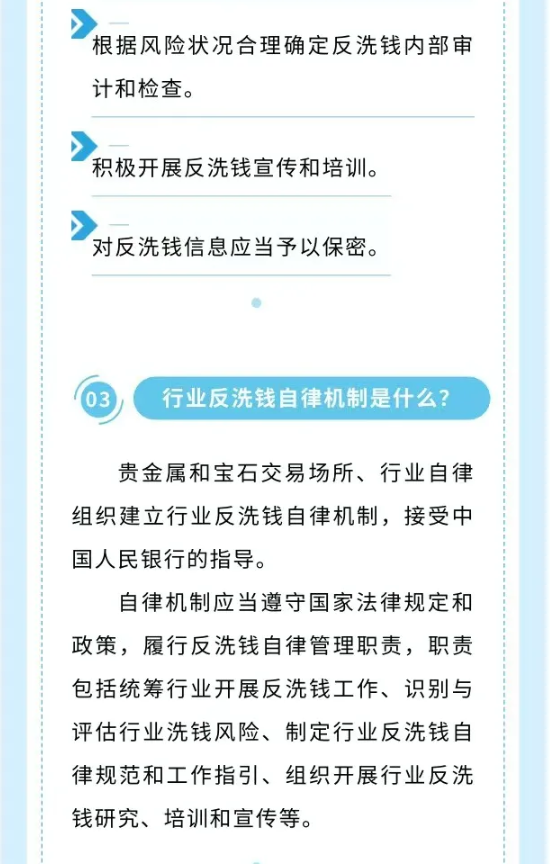 根据风险状况合理确定反洗钱内部审计和检查。

积极开展反洗钱宣传和培训。

对反洗钱信息应当予以保密。

03

行业反洗钱自律机制是什么？

贵金属和宝石交易场所、行业自律组织建立行业反洗钱自律机制，接受中国人民银行的指导。

自律机制应当遵守国家法律规定和政策，履行反洗钱自律管理职责，职责包括统筹行业开展反洗钱工作、识别与评估行业洗钱风险、制定行业反洗钱自律规范和工作指引、组织开展行业反洗钱研究、培训和宣传等。